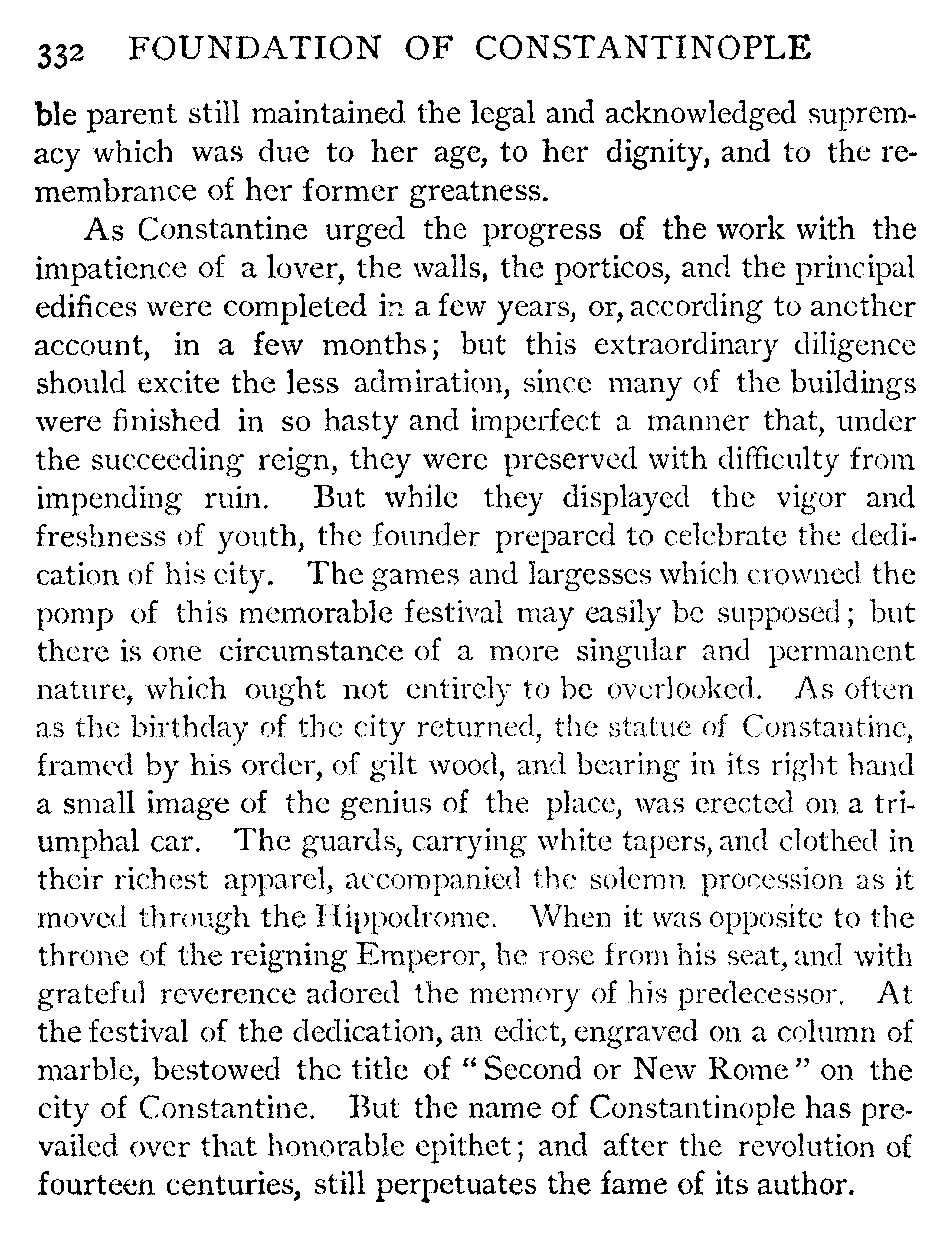 332 FOUNDATION OF CONSTANTINOPLE

ble parent still maintained the legal and acknowledged supremacy which was due to her age, to her dignity, and to the remembrance of her former greatness.

As Constantine urged the progress of the work with the impatience of a lover, the walls, the porticos, and the principal edifices were completed in a few years, or, according to another account, in a few months; but this extraordinary diligence should excite the less admiration, since many of the buildings were finished in so hasty and imperfect a manner that, under the succeeding reign, they were preserved with difficulty from impending ruin. But while they displayed the vigor and freshness of youth, the founder prepared to celebrate the dedication of his city. The games and largesses which crowned the pomp of this memorable festival may easily be supposed; but there is one circumstance of a more singular and permanent nature, which ought not entirely to be overlooked. As often as the birthday of the city returned, the statue of Constantine, framed by his order, of gilt wood, and bearing in its right hand a small image of the genius of the place, was erected on a triumphal car. The guards, carrying white tapers, and clothed in their richest apparel, accompanied the solemn procession as it moved through the Hippodrome. When it was opposite to the throne of the reigning Emperor, he rose from his seat, and with grateful reverence adored the memory of his predecessor. At the festival of the dedication, an edict, engraved on a column of marble, bestowed the title of "Second or New Rome" on the city of Constantine. But the name of Constantinople has prevailed over that honorable epithet; and after the revolution of fourteen centuries, still perpetuates the fame of its author.